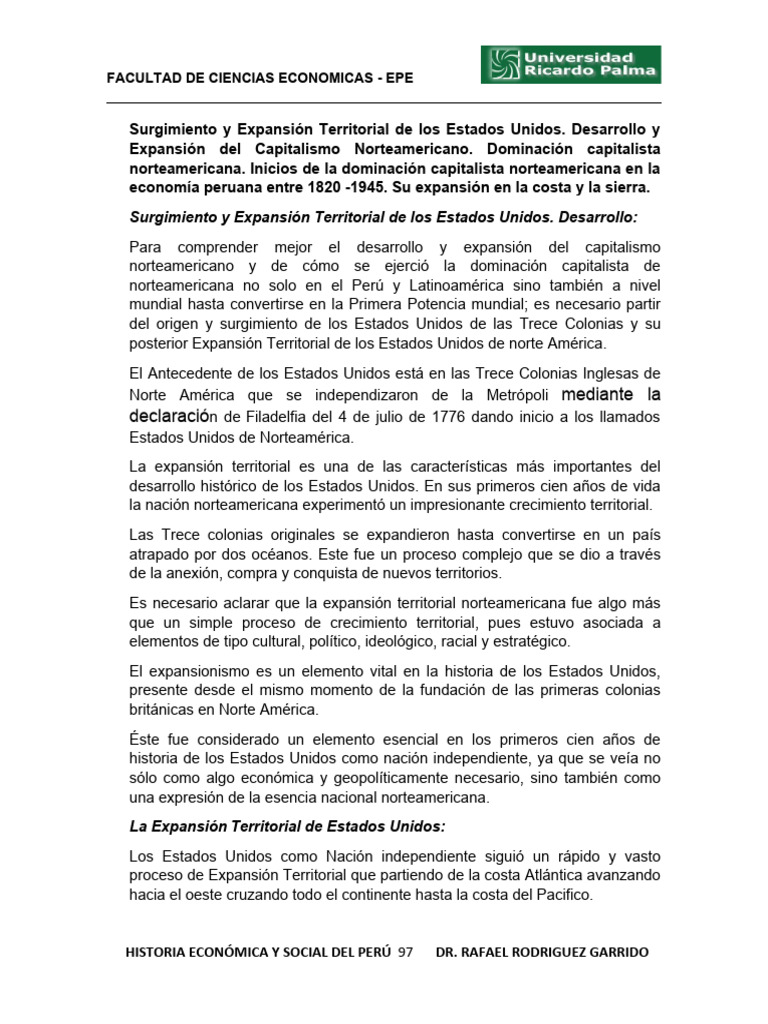 FACULTAD DE CIENCIAS ECONOMICAS - EPE

Universidad Ricardo Palma

Surgimiento y Expansión Territorial de los Estados Unidos. Desarrollo y Expansión del Capitalismo Norteamericano. Dominación capitalista norteamericana. Inicios de la dominación capitalista norteamericana en la economía peruana entre 1820 -1945. Su expansión en la costa y la sierra.

Surgimiento y Expansión Territorial de los Estados Unidos. Desarrollo:

Para comprender mejor el desarrollo y expansión del capitalismo norteamericano y de cómo se ejerció la dominación capitalista de norteamericana no solo en el Perú y Latinoamérica sino también a nivel mundial hasta convertirse en la Primera Potencia mundial; es necesario partir del origen y surgimiento de los Estados Unidos de las Trece Colonias y su posterior Expansión Territorial de los Estados Unidos de norte América.

El Antecedente de los Estados Unidos está en las Trece Colonias Inglesas de Norte América que se independizaron de la Metrópoli mediante la declaración de Filadelfia del 4 de julio de 1776 dando inicio a los llamados Estados Unidos de Norteamérica.

La expansión territorial es una de las características más importantes del desarrollo histórico de los Estados Unidos. En sus primeros cien años de vida la nación norteamericana experimentó un impresionante crecimiento territorial.

Las Trece colonias originales se expandieron hasta convertirse en un país atrapado por dos océanos. Este fue un proceso complejo que se dio a través de la anexión, compra y conquista de nuevos territorios.

Es necesario aclarar que la expansión territorial norteamericana fue algo más que un simple proceso de crecimiento territorial, pues estuvo asociada a elementos de tipo cultural, político, ideológico, racial y estratégico.

El expansionismo es un elemento vital en la historia de los Estados Unidos, presente desde el mismo momento de la fundación de las primeras colonias británicas en Norte América.

Éste fue considerado un elemento esencial en los primeros cien años de historia de los Estados Unidos como nación independiente, ya que se veía no sólo como algo económica y geopolíticamente necesario, sino también como una expresión de la esencia nacional norteamericana.

La Expansión Territorial de Estados Unidos:

Los Estados Unidos como Nación independiente siguió un rápido y vasto proceso de Expansión Territorial que partiendo de la costa Atlántica avanzando hacia el oeste cruzando todo el continente hasta la costa del Pacifico.

HISTORIA ECONÓMICA Y SOCIAL DEL PERÚ 97 DR. RAFAEL RODRIGUEZ GARRIDO